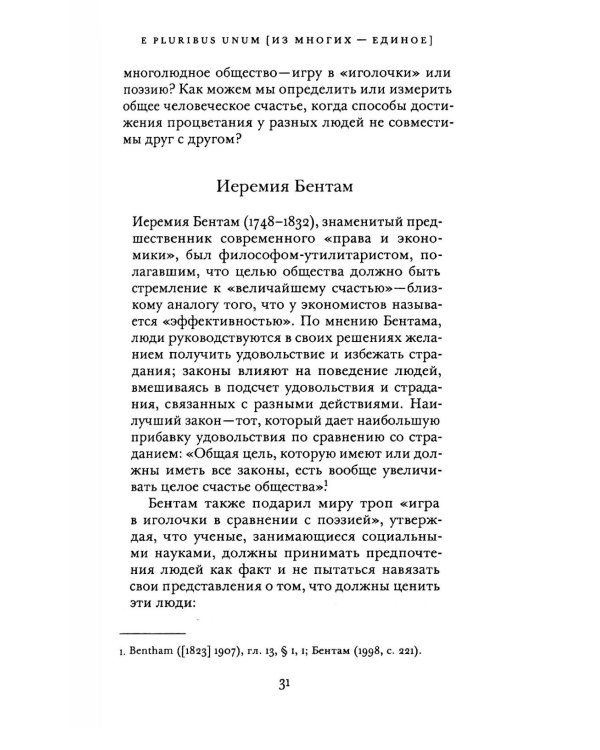 E PLURIBUS UNUM [ИЗ МНОГИХ — ЕДИНОЕ]

многолюдное общество—игру в «иголочки» или поэзию? Как можем мы определить или измерить общее человеческое счастье, когда способы достижения процветания у разных людей не совместимы друг с другом?

Иеремия Бентам

Иеремия Бентам (1748–1832), знаменитый предшественник современного «права и экономики», был философом-утилитаристом, полагавшим, что целью общества должно быть стремление к «величайшему счастью»—близкому аналогу того, что у экономистов называется «эффективностью». По мнению Бентама, люди руководствуются в своих решениях желанием получить удовольствие и избежать страдания; законы влияют на поведение людей, вмешиваясь в подсчет удовольствия и страдания, связанных с разными действиями. Наилучший закон—тот, который дает наибольшую прибавку удовольствия по сравнению со страданием: «Общая цель, которую имеют или должны иметь все законы, есть вообще увеличивать целое счастье общества»$^{1}$

Бентам также подарил миру троп «игра в иголочки в сравнении с поэзией», утверждая, что ученые, занимающиеся социальными науками, должны принимать предпочтения людей как факт и не пытаться навязать свои представления о том, что должны ценить эти люди:

1. Bentham ([1823] 1907), гл. 13, § 1, 1; Бентам (1998, с. 221).

31